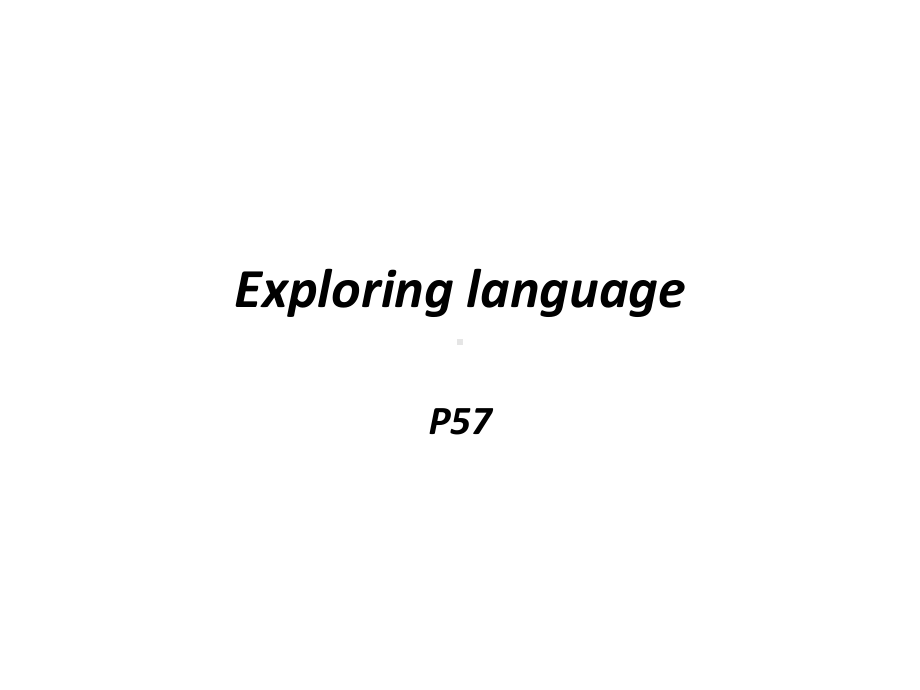 Exploring language

P57